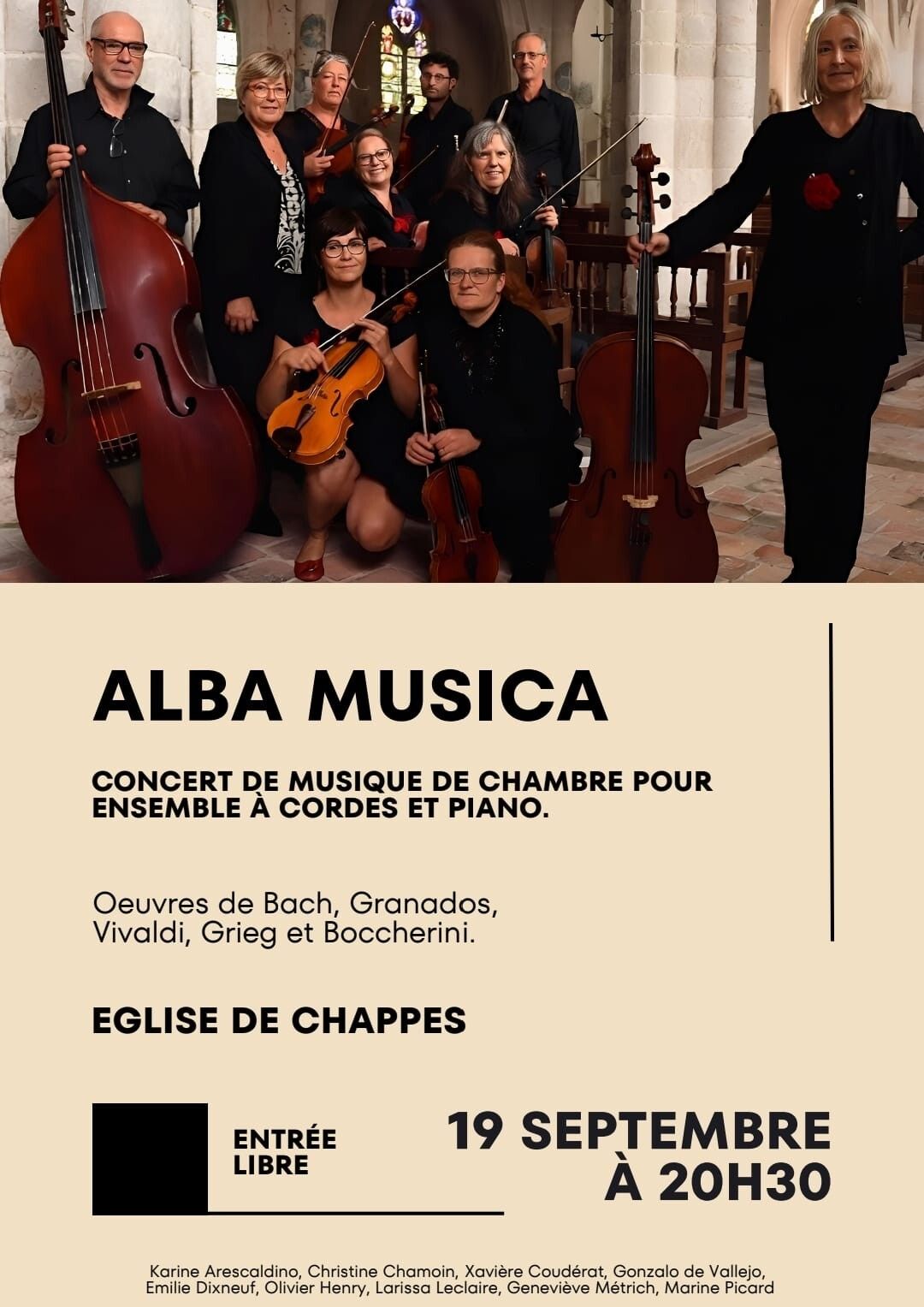 ALBA MUSICA

CONCERT DE MUSIQUE DE CHAMBRE POUR ENSEMBLE À CORDES ET PIANO.

Oeuvres de Bach, Granados, Vivaldi, Grieg et Boccherini.

EGLISE DE CHAPPES

ENTRÉE LIBRE

19 SEPTEMBRE
À 20H30

Karine Arescaldino, Christine Chamoin, Xavière Coudérat, Gonzalo de Vallejo, Emilie Dixneuf, Olivier Henry, Larissa Leclaire, Geneviève Métrich, Marine Picard